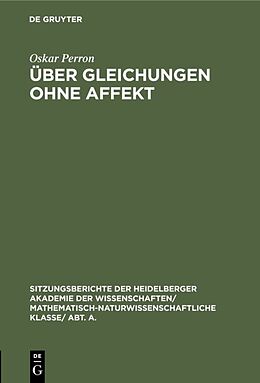 DE GRUYTER

Oskar Perron
ÜBER GLEICHUNGEN OHNE AFFEKT

SITZUNGSBERICHTE DER HEIDELBERGER AKADEMIE DER WISSENSCHAFTEN/ MATHEMATISCH-NATURWISSENSCHAFTLICHE KLASSE/ ABT. A.

DE G